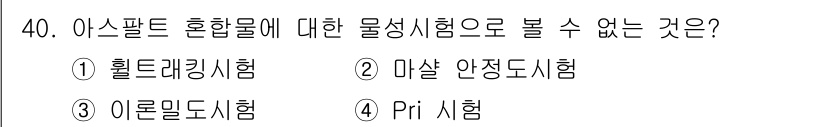 40. 아스팔트 혼합물에 대한 물성시험으로 볼 수 없는 것은?

① 휠트래킹시험 ② 마샬 안정도시험

③ 이론밀도시험 ④ Pri 시험